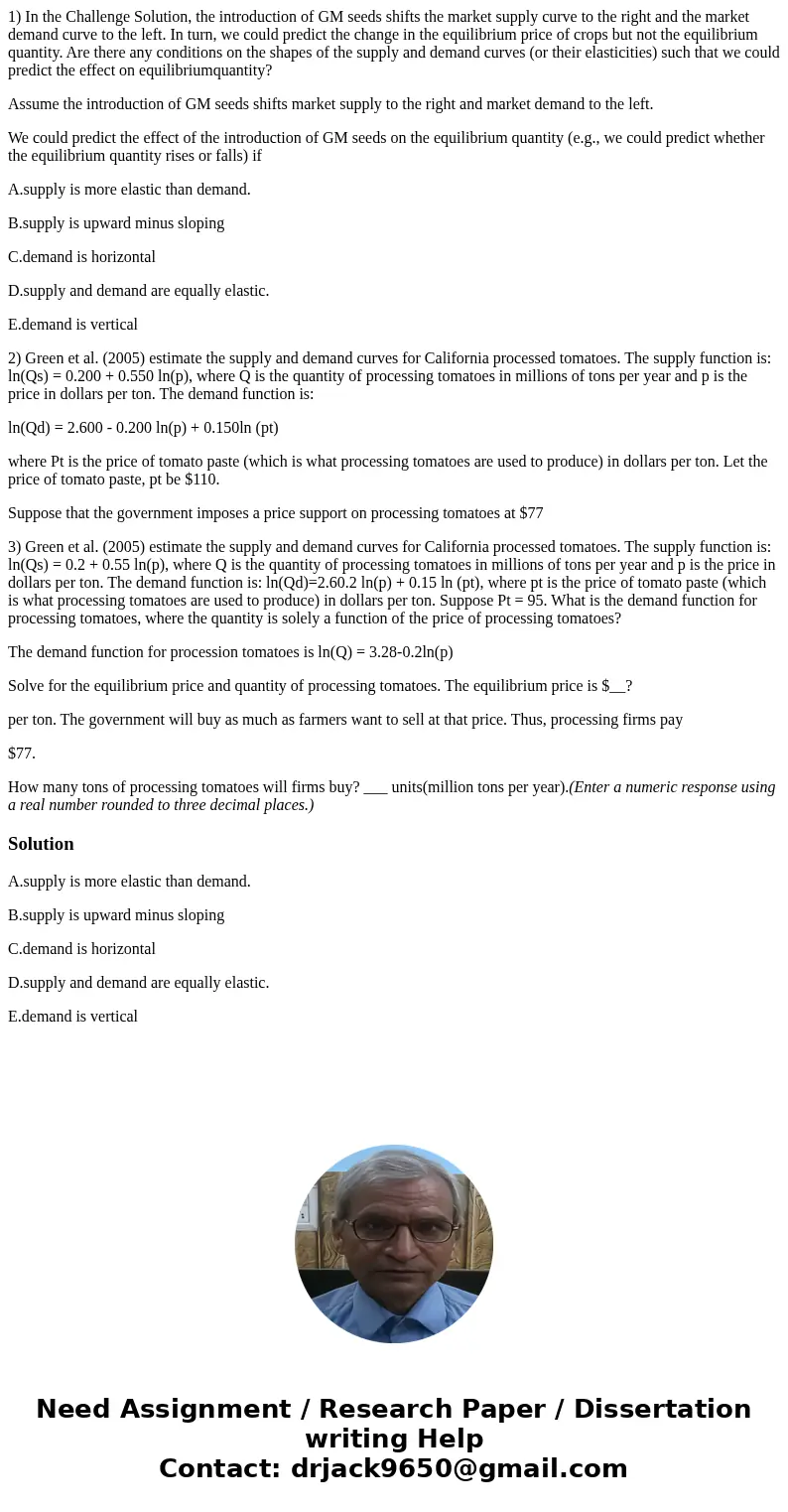 1) In the Challenge Solution, the introduction of GM seeds shifts the market supply curve to the right and the market demand curve to the left. In turn, we could predict the change in the equilibrium price of crops but not the equilibrium quantity. Are there any conditions on the shapes of the supply and demand curves (or their elasticities) such that we could predict the effect on equilibriumquantity?

Assume the introduction of GM seeds shifts market supply to the right and market demand to the left.

We could predict the effect of the introduction of GM seeds on the equilibrium quantity (e.g., we could predict whether the equilibrium quantity rises or falls) if

A.supply is more elastic than demand.

B.supply is upward minus sloping

C.demand is horizontal

D.supply and demand are equally elastic.

E.demand is vertical

2) Green et al. (2005) estimate the supply and demand curves for California processed tomatoes. The supply function is: ln(Qs) = 0.200 + 0.550 ln(p), where Q is the quantity of processing tomatoes in millions of tons per year and p is the price in dollars per ton. The demand function is:

ln(Qd) = 2.600 - 0.200 ln(p) + 0.150ln (pt)

where Pt is the price of tomato paste (which is what processing tomatoes are used to produce) in dollars per ton. Let the price of tomato paste, pt be $110.

Suppose that the government imposes a price support on processing tomatoes at $77

3) Green et al. (2005) estimate the supply and demand curves for California processed tomatoes. The supply function is: ln(Qs) = 0.2 + 0.55 ln(p), where Q is the quantity of processing tomatoes in millions of tons per year and p is the price in dollars per ton. The demand function is: ln(Qd)=2.60.2 ln(p) + 0.15 ln (pt), where pt is the price of tomato paste (which is what processing tomatoes are used to produce) in dollars per ton. Suppose Pt = 95. What is the demand function for processing tomatoes, where the quantity is solely a function of the price of processing tomatoes?

The demand function for procession tomatoes is ln(Q) = 3.28-0.2ln(p)

Solve for the equilibrium price and quantity of processing tomatoes. The equilibrium price is $__?

per ton. The government will buy as much as farmers want to sell at that price. Thus, processing firms pay

$77.

How many tons of processing tomatoes will firms buy? ___ units(million tons per year).(Enter a numeric response using a real number rounded to three decimal places.)

Solution

A.supply is more elastic than demand.

B.supply is upward minus sloping

C.demand is horizontal

D.supply and demand are equally elastic.

E.demand is vertical

Need Assignment / Research Paper / Dissertation writing Help
Contact: drjack9650@gmail.com